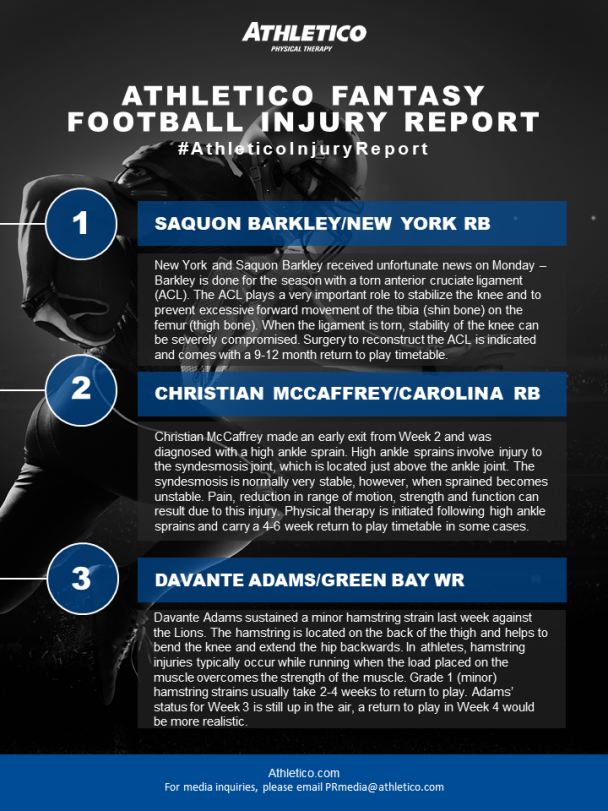 ATHLETICO
PHYSICAL THERAPY

ATHLETICO FANTASY FOOTBALL INJURY REPORT
#AthleticoInjuryReport

1

SAQUON BARKLEY/NEW YORK RB

New York and Saquon Barkley received unfortunate news on Monday – Barkley is done for the season with a torn anterior cruciate ligament (ACL). The ACL plays a very important role to stabilize the knee and to prevent excessive forward movement of the tibia (shin bone) on the femur (thigh bone). When the ligament is torn, stability of the knee can be severely compromised. Surgery to reconstruct the ACL is indicated and comes with a 9-12 month return to play timetable.

2

CHRISTIAN MCCAFFREY/CAROLINA RB

Christian McCaffrey made an early exit from Week 2 and was diagnosed with a high ankle sprain. High ankle sprains involve injury to the syndesmosis joint, which is located just above the ankle joint. The syndesmosis is normally very stable, however, when sprained becomes unstable. Pain, reduction in range of motion, strength and function can result due to this injury. Physical therapy is initiated following high ankle sprains and carry a 4-6 week return to play timetable in some cases.

3

DAVANTE ADAMS/GREEN BAY WR

Davante Adams sustained a minor hamstring strain last week against the Lions. The hamstring is located on the back of the thigh and helps to bend the knee and extend the hip backwards. In athletes, hamstring injuries typically occur while running when the load placed on the muscle overcomes the strength of the muscle. Grade 1 (minor) hamstring strains usually take 2-4 weeks to return to play. Adams' status for Week 3 is still up in the air, a return to play in Week 4 would be more realistic.

Athletico.com
For media inquiries, please email PRmedia@athletico.com